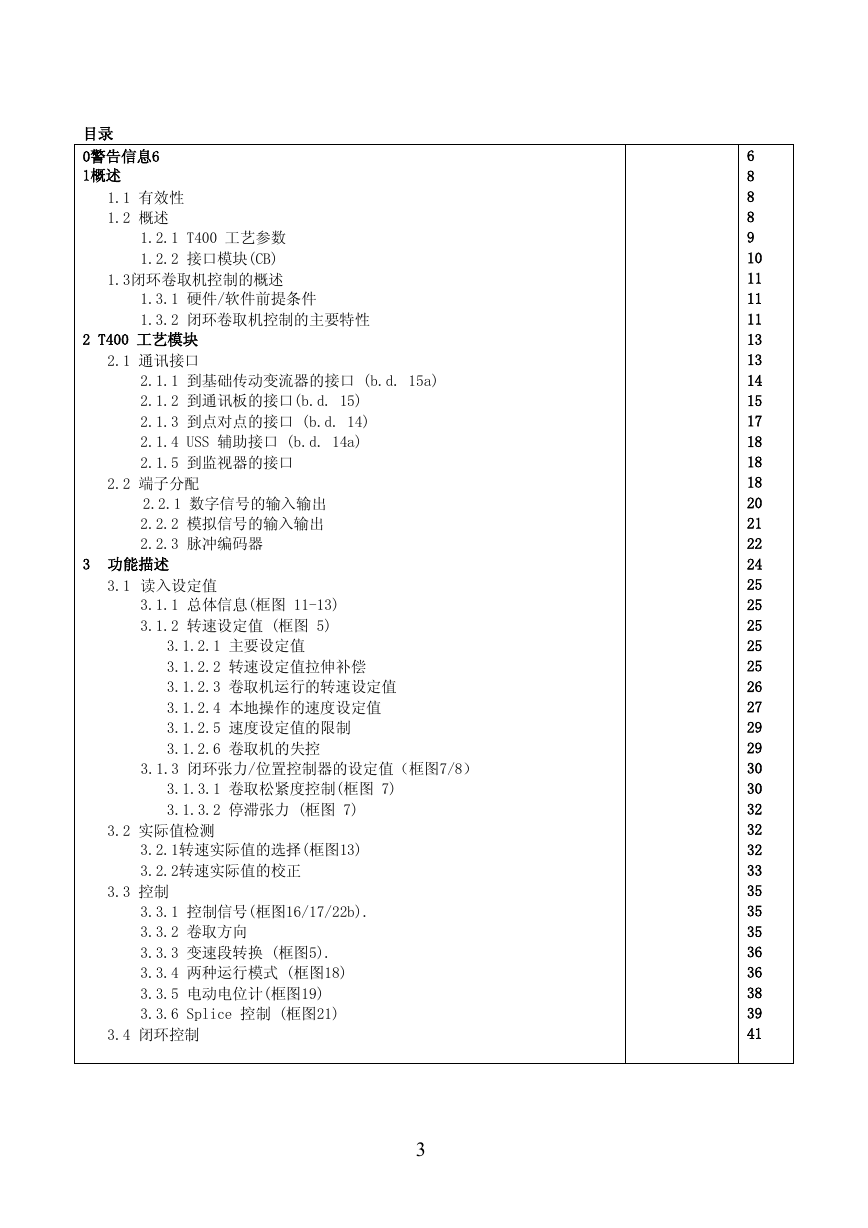 目录

| | | |
|---|---|---|
| 0警告信息6 | | 6 |
| 1概述 | | 8 |
| 1.1 有效性 | | 8 |
| 1.2 概述 | | 8 |
| 1.2.1 T400 工艺参数 | | 9 |
| 1.2.2 接口模块(CB) | | 10 |
| 1.3闭环卷取机控制的概述 | | 11 |
| 1.3.1 硬件/软件前提条件 | | 11 |
| 1.3.2 闭环卷取机控制的主要特性 | | 11 |
| 2 T400 工艺模块 | | 13 |
| 2.1 通讯接口 | | 13 |
| 2.1.1 到基础传动变流器的接口 (b.d. 15a) | | 14 |
| 2.1.2 到通讯板的接口(b.d. 15) | | 15 |
| 2.1.3 到点对点的接口 (b.d. 14) | | 17 |
| 2.1.4 USS 辅助接口 (b.d. 14a) | | 18 |
| 2.1.5 到监视器的接口 | | 18 |
| 2.2 端子分配 | | 18 |
| 2.2.1 数字信号的输入输出 | | 20 |
| 2.2.2 模拟信号的输入输出 | | 21 |
| 2.2.3 脉冲编码器 | | 22 |
| 3 功能描述 | | 24 |
| 3.1 读入设定值 | | 25 |
| 3.1.1 总体信息(框图 11-13) | | 25 |
| 3.1.2 转速设定值 (框图 5) | | 25 |
| 3.1.2.1 主要设定值 | | 25 |
| 3.1.2.2 转速设定值拉伸补偿 | | 25 |
| 3.1.2.3 卷取机运行的转速设定值 | | 26 |
| 3.1.2.4 本地操作的速度设定值 | | 27 |
| 3.1.2.5 速度设定值的限制 | | 29 |
| 3.1.2.6 卷取机的失控 | | 29 |
| 3.1.3 闭环张力/位置控制器的设定值（框图7/8） | | 30 |
| 3.1.3.1 卷取松紧度控制(框图 7) | | 30 |
| 3.1.3.2 停滞张力 (框图 7) | | 32 |
| 3.2 实际值检测 | | 32 |
| 3.2.1转速实际值的选择(框图13) | | 32 |
| 3.2.2转速实际值的校正 | | 33 |
| 3.3 控制 | | 35 |
| 3.3.1 控制信号(框图16/17/22b). | | 35 |
| 3.3.2 卷取方向 | | 35 |
| 3.3.3 变速段转换 (框图5). | | 36 |
| 3.3.4 两种运行模式 (框图18) | | 36 |
| 3.3.5 电动电位计(框图19) | | 38 |
| 3.3.6 Splice 控制 (框图21) | | 39 |
| 3.4 闭环控制 | | 41 |

3